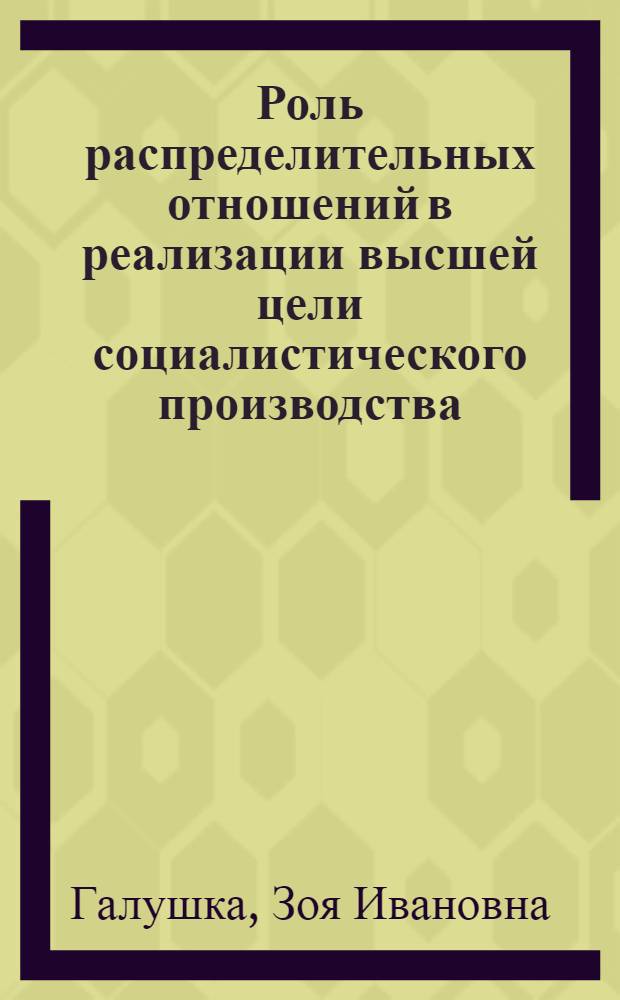 Роль распределительных отношений в реализации высшей цели социалистического производства

Галушка, Зоя Ивановна